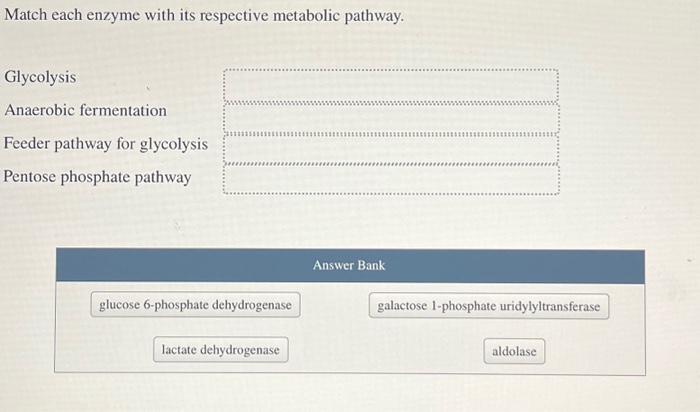 Match each enzyme with its respective metabolic pathway.

Glycolysis

Anaerobic fermentation

Feeder pathway for glycolysis

Pentose phosphate pathway

Answer Bank

glucose 6-phosphate dehydrogenase

galactose 1-phosphate uridylyltransferase

lactate dehydrogenase

aldolase